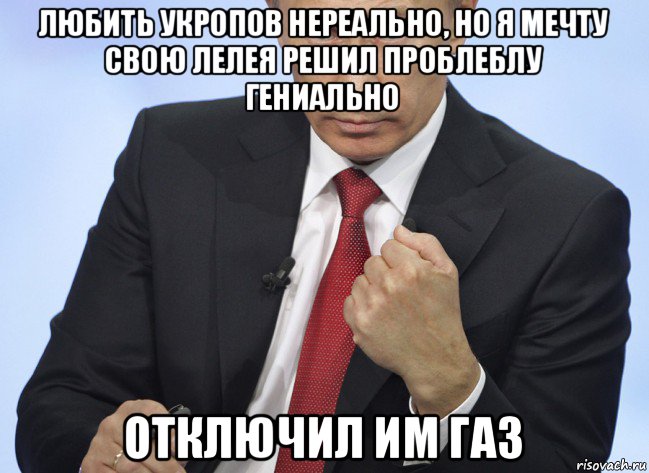 ЛЮБИТЬ УКРОПОВ НЕРЕАЛЬНО, НО Я МЕЧТУ СВОЮ ЛЕЛЕЯ РЕШИЛ ПРОБЛЕБЛУ ГЕНИАЛЬНО

ОТКЛЮЧИЛ ИМ ГАЗ

risovach.ru